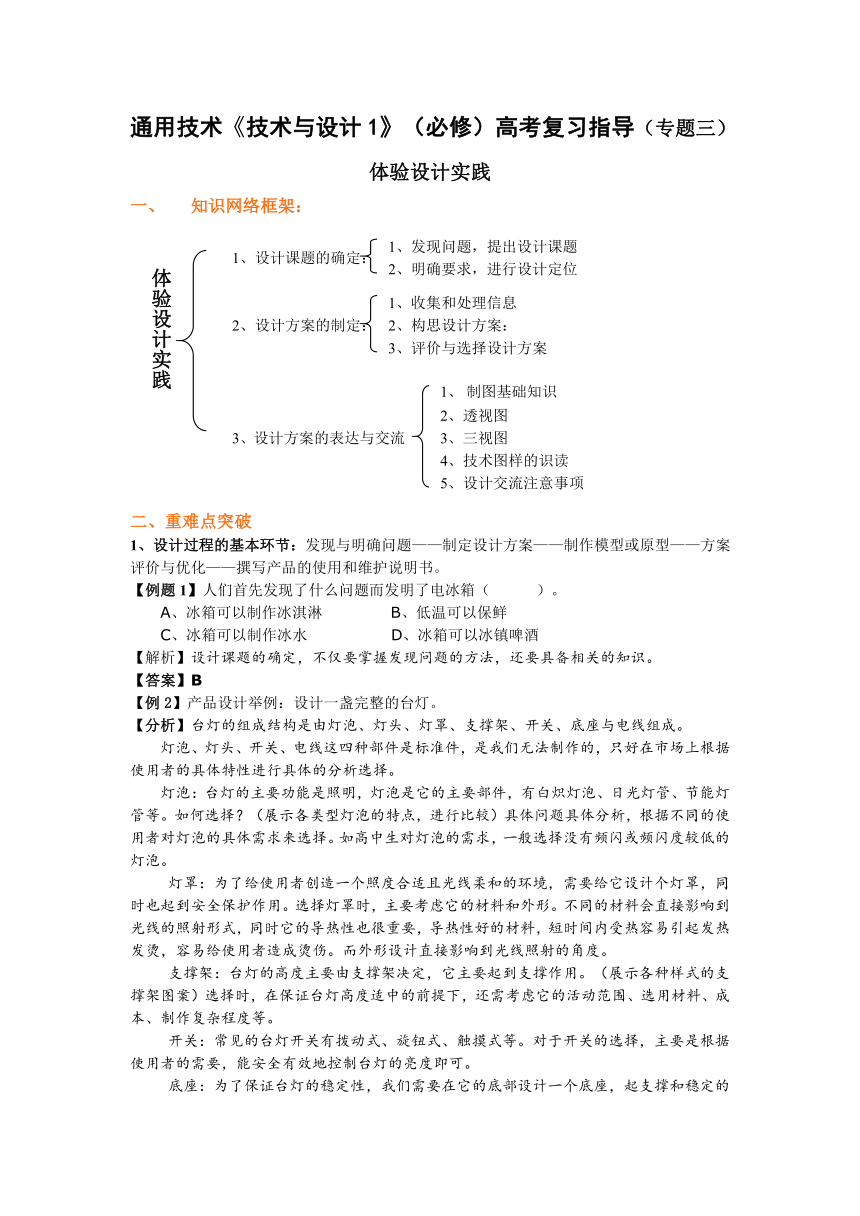 通用技术《技术与设计 1》（必修）高考复习指导（专题三）

体验设计实践

一、 知识网络框架：

体验设计实践

1、设计课题的确定：
1、发现问题，提出设计课题
2、明确要求，进行设计定位

2、设计方案的制定：
1、收集和处理信息
2、构思设计方案：
3、评价与选择设计方案

3、设计方案的表达与交流
1、 制图基础知识
2、透视图
3、三视图
4、技术图样的识读
5、设计交流注意事项

二、重难点突破

1、设计过程的基本环节：发现与明确问题——制定设计方案——制作模型或原型——方案评价与优化——撰写产品的使用和维护说明书。

【例题 1】人们首先发现了什么问题而发明了电冰箱（ ）。
A、冰箱可以制作冰淇淋 B、低温可以保鲜
C、冰箱可以制作冰水 D、冰箱可以冰镇啤酒

【解析】设计课题的确定，不仅要掌握发现问题的方法，还要具备相关的知识。

【答案】B

【例 2】产品设计举例：设计一盏完整的台灯。

【分析】台灯的组成结构是由灯泡、灯头、灯罩、支撑架、开关、底座与电线组成。

灯泡、灯头、开关、电线这四种部件是标准件，是我们无法制作的，只好在市场上根据使用者的具体特性进行具体的分析选择。

灯泡：台灯的主要功能是照明，灯泡是它的主要部件，有白炽灯泡、日光灯管、节能灯管等。如何选择？（展示各类型灯泡的特点，进行比较）具体问题具体分析，根据不同的使用者对灯泡的具体需求来选择。如高中生对灯泡的需求，一般选择没有频闪或频闪度较低的灯泡。

灯罩：为了给使用者创造一个照度合适且光线柔和的环境，需要给它设计个灯罩，同时也起到安全保护作用。选择灯罩时，主要考虑它的材料和外形。不同的材料会直接影响到光线的照射形式，同时它的导热性也很重要，导热性好的材料，短时间内受热容易引起发热发烫，容易给使用者造成烫伤。而外形设计直接影响到光线照射的角度。

支撑架：台灯的高度主要由支撑架决定，它主要起到支撑作用。（展示各种样式的支撑架图案）选择时，在保证台灯高度适中的前提下，还需考虑它的活动范围、选用材料、成本、制作复杂程度等。

开关：常见的台灯开关有拨动式、旋钮式、触摸式等。对于开关的选择，主要是根据使用者的需要，能安全有效地控制台灯的亮度即可。

底座：为了保证台灯的稳定性，我们需要在它的底部设计一个底座，起支撑和稳定的